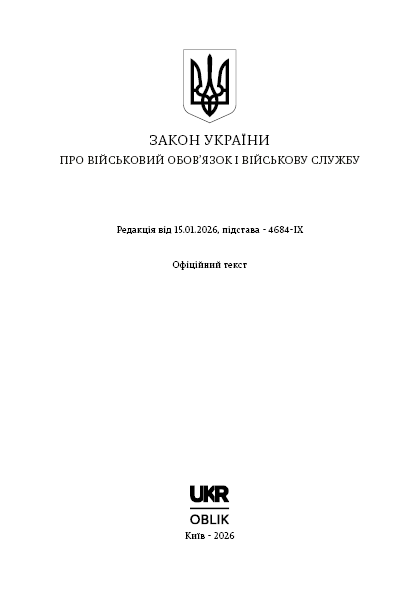 ЗАКОН УКРАЇНИ
ПРО ВІЙСЬКОВИЙ ОБОВ'ЯЗОК І ВІЙСЬКОВУ СЛУЖБУ

Редакція від 15.01.2026, підстава - 4684-IX

Офіційний текст

UKR
OBLIK

Київ - 2026